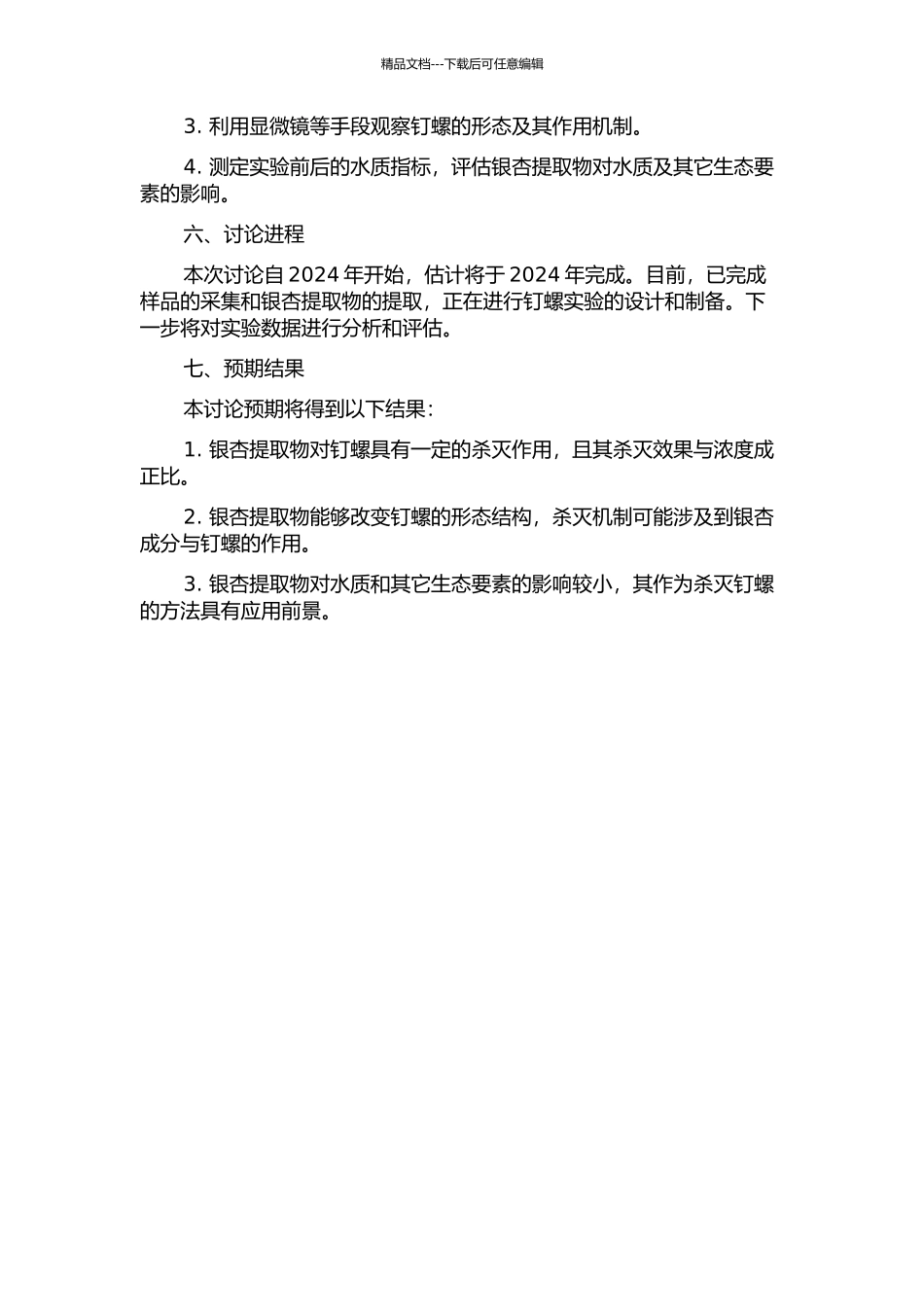 精品文档---下载后可任意编辑

3. 利用显微镜等手段观察钉螺的形态及其作用机制。

4. 测定实验前后的水质指标，评估银杏提取物对水质及其它生态要素的影响。

六、讨论进程

本次讨论自 2024 年开始，估计将于 2024 年完成。目前，已完成样品的采集和银杏提取物的提取，正在进行钉螺实验的设计和制备。下一步将对实验数据进行分析和评估。

七、预期结果

本讨论预期将得到以下结果：

1. 银杏提取物对钉螺具有一定的杀灭作用，且其杀灭效果与浓度成正比。

2. 银杏提取物能够改变钉螺的形态结构，杀灭机制可能涉及到银杏成分与钉螺的作用。

3. 银杏提取物对水质和其它生态要素的影响较小，其作为杀灭钉螺的方法具有应用前景。